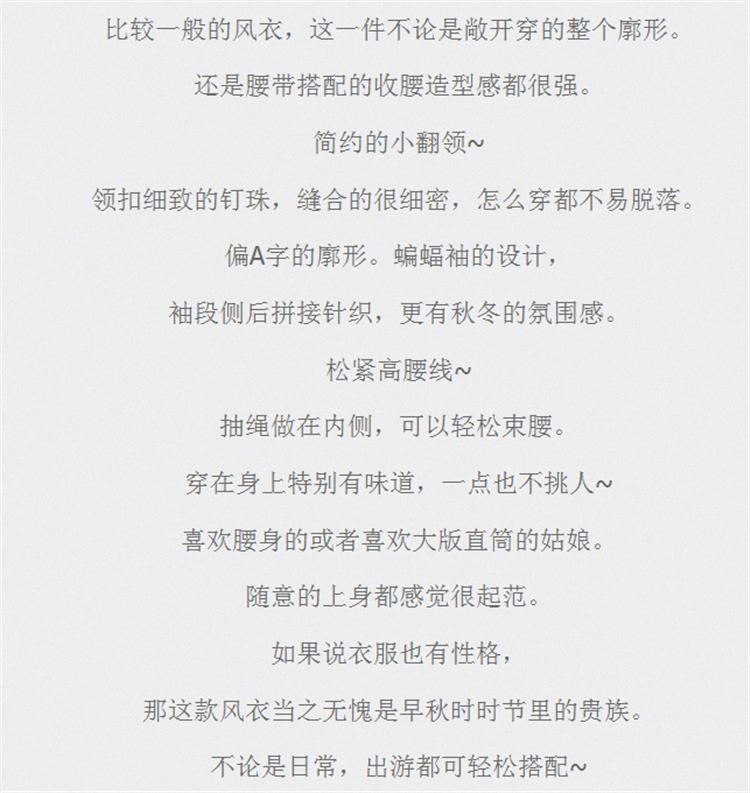 比较一般的风衣，这一件不论是敞开穿的整个廓形。

还是腰带搭配的收腰造型感都很强。

简约的小翻领~

领扣细致的钉珠，缝合的很细密，怎么穿都不易脱落。

偏A字的廓形。蝙蝠袖的设计，

袖段侧后拼接针织，更有秋冬的氛围感。

松紧高腰线~

抽绳做在内侧，可以轻松束腰。

穿在身上特别有味道，一点也不挑人~

喜欢腰身的或者喜欢大版直筒的姑娘。

随意的上身都感觉很起范。

如果说衣服也有性格，

那这款风衣当之无愧是早秋时时节里的贵族。

不论是日常，出游都可轻松搭配~